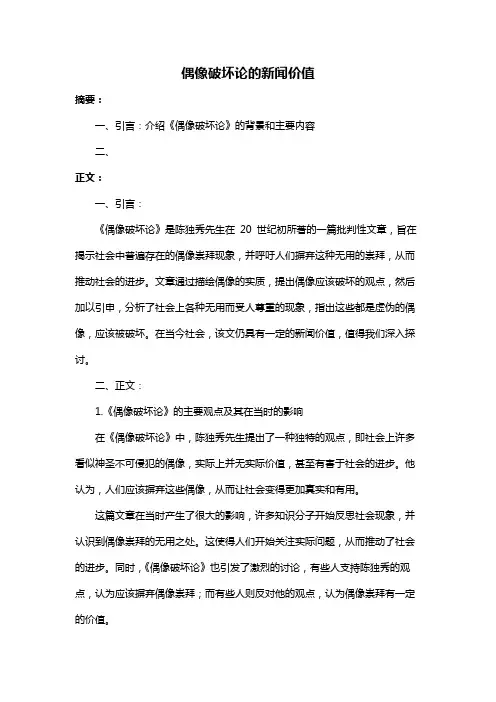 偶像破坏论的新闻价值

摘要：

一、引言：介绍《偶像破坏论》的背景和主要内容

二、

正文：

一、引言：

《偶像破坏论》是陈独秀先生在 20 世纪初所著的一篇批判性文章，旨在揭示社会中普遍存在的偶像崇拜现象，并呼吁人们摒弃这种无用的崇拜，从而推动社会的进步。文章通过描绘偶像的实质，提出偶像应该破坏的观点，然后加以引申，分析了社会上各种无用而受人尊重的现象，指出这些都是虚伪的偶像，应该被破坏。在当今社会，该文仍具有一定的新闻价值，值得我们深入探讨。

二、正文：

1.《偶像破坏论》的主要观点及其在当时的影响

在《偶像破坏论》中，陈独秀先生提出了一种独特的观点，即社会上许多看似神圣不可侵犯的偶像，实际上并无实际价值，甚至有害于社会的进步。他认为，人们应该摒弃这些偶像，从而让社会变得更加真实和有用。

这篇文章在当时产生了很大的影响，许多知识分子开始反思社会现象，并认识到偶像崇拜的无用之处。这使得人们开始关注实际问题，从而推动了社会的进步。同时，《偶像破坏论》也引发了激烈的讨论，有些人支持陈独秀的观点，认为应该摒弃偶像崇拜；而有些人则反对他的观点，认为偶像崇拜有一定的价值。